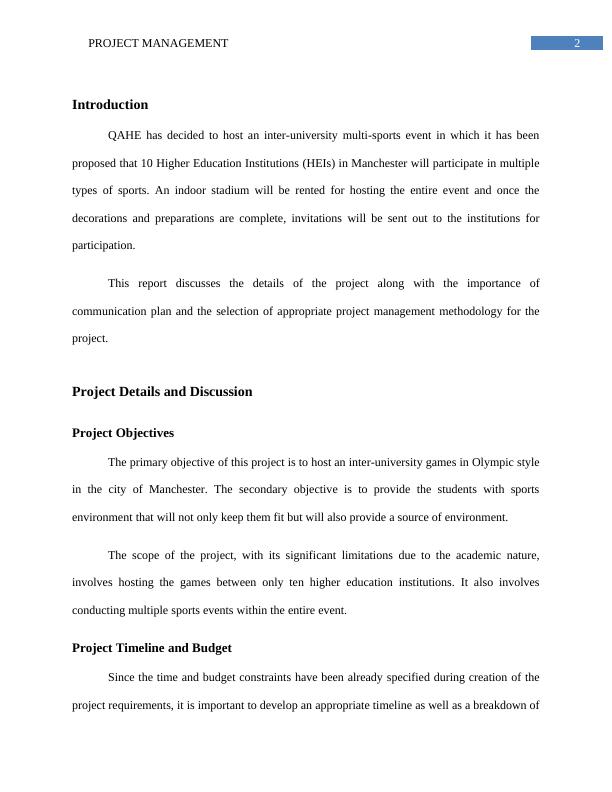 PROJECT MANAGEMENT 2

Introduction

QAHE has decided to host an inter-university multi-sports event in which it has been proposed that 10 Higher Education Institutions (HEIs) in Manchester will participate in multiple types of sports. An indoor stadium will be rented for hosting the entire event and once the decorations and preparations are complete, invitations will be sent out to the institutions for participation.

This report discusses the details of the project along with the importance of communication plan and the selection of appropriate project management methodology for the project.

Project Details and Discussion

Project Objectives

The primary objective of this project is to host an inter-university games in Olympic style in the city of Manchester. The secondary objective is to provide the students with sports environment that will not only keep them fit but will also provide a source of environment.

The scope of the project, with its significant limitations due to the academic nature, involves hosting the games between only ten higher education institutions. It also involves conducting multiple sports events within the entire event.

Project Timeline and Budget

Since the time and budget constraints have been already specified during creation of the project requirements, it is important to develop an appropriate timeline as well as a breakdown of